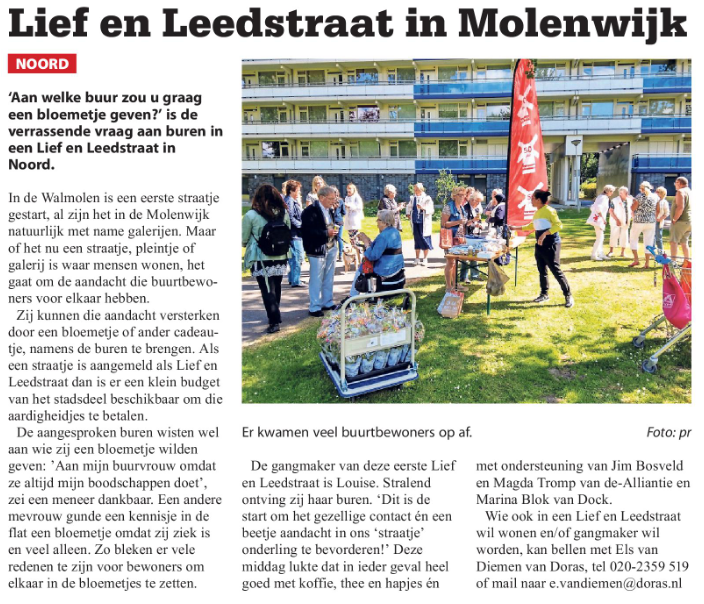 Lief en Leedstraat in Molenwijk

NOORD

'Aan welke buur zou u graag een bloemetje geven?' is de verrassende vraag aan buren in een Lief en Leedstraat in Noord.

In de Walmolen is een eerste straatje gestart, al zijn het in de Molenwijk natuurlijk met name galerijen. Maar of het nu een straatje, pleintje of galerij is waar mensen wonen, het gaat om de aandacht die buurtbewoners voor elkaar hebben.

Zij kunnen die aandacht versterken door een bloemetje of ander cadeautje, namens de buren te brengen. Als een straatje is aangemeld als Lief en Leedstraat dan is er een klein budget van het stadsdeel beschikbaar om die aardigheidjes te betalen.

De aangesproken buren wisten wel aan wie zij een bloemetje wilden geven: 'Aan mijn buurvrouw omdat ze altijd mijn boodschappen doet', zei een meneer dankbaar. Een andere mevrouw gunde een kennisje in de flat een bloemetje omdat zij ziek is en veel alleen. Zo bleken er vele redenen te zijn voor bewoners om elkaar in de bloemetjes te zetten.

Er kwamen veel buurtbewoners op af.

Foto: pr

De gangmaker van deze eerste Lief en Leedstraat is Louise. Stralend ontving zij haar buren. 'Dit is de start om het gezellige contact én een beetje aandacht in ons 'straatje' onderling te bevorderen!' Deze middag lukte dat in ieder geval heel goed met koffie, thee en hapjes én met ondersteuning van Jim Bosveld en Magda Tromp van de-Alliantie en Marina Blok van Dock.

Wie ook in een Lief en Leedstraat wil wonen en/of gangmaker wil worden, kan bellen met Els van Diemen van Doras, tel 020-2359 519 of mail naar e.vandiemen@doras.nl